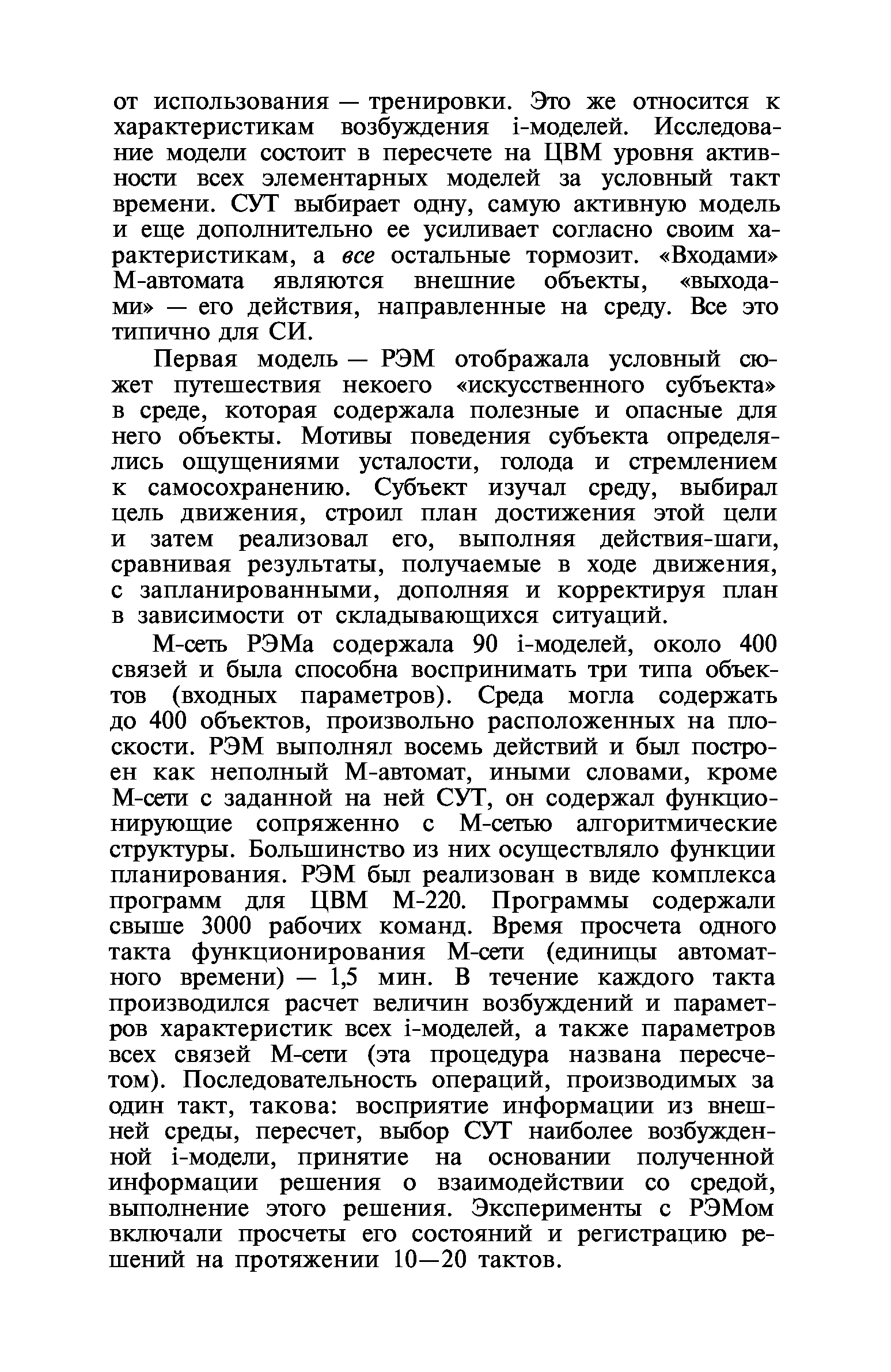 от использования — тренировки. Это же относится к характеристикам возбуждения i-моделей. Исследование модели состоит в пересчете на ЦВМ уровня активности всех элементарных моделей за условный такт времени. СУТ выбирает одну, самую активную модель и еще дополнительно ее усиливает согласно своим характеристикам, а все остальные тормозит. «Входами» М-автомата являются внешние объекты, «выходами» — его действия, направленные на среду. Все это типично для СИ.

Первая модель — РЭМ отображала условный сюжет путешествия некоего «искусственного субъекта» в среде, которая содержала полезные и опасные для него объекты. Мотивы поведения субъекта определялись ощущениями усталости, голода и стремлением к самосохранению. Субъект изучал среду, выбирал цель движения, строил план достижения этой цели и затем реализовал его, выполняя действия-шаги, сравнивая результаты, получаемые в ходе движения, с запланированными, дополняя и корректируя план в зависимости от складывающихся ситуаций.

М-сеть РЭМа содержала 90 i-моделей, около 400 связей и была способна воспринимать три типа объектов (входных параметров). Среда могла содержать до 400 объектов, произвольно расположенных на плоскости. РЭМ выполнял восемь действий и был построен как неполный М-автомат, иными словами, кроме М-сети с заданной на ней СУТ, он содержал функционирующие сопряженно с М-сетью алгоритмические структуры. Большинство из них осуществляло функции планирования. РЭМ был реализован в виде комплекса программ для ЦВМ М-220. Программы содержали свыше 3000 рабочих команд. Время просчета одного такта функционирования М-сети (единицы автоматного времени) — 1,5 мин. В течение каждого такта производился расчет величин возбуждений и параметров характеристик всех i-моделей, а также параметров всех связей М-сети (эта процедура названа пересчетом). Последовательность операций, производимых за один такт, такова: восприятие информации из внешней среды, пересчет, выбор СУТ наиболее возбужденной i-модели, принятие на основании полученной информации решения о взаимодействии со средой, выполнение этого решения. Эксперименты с РЭМом включали просчеты его состояний и регистрацию решений на протяжении 10—20 тактов.